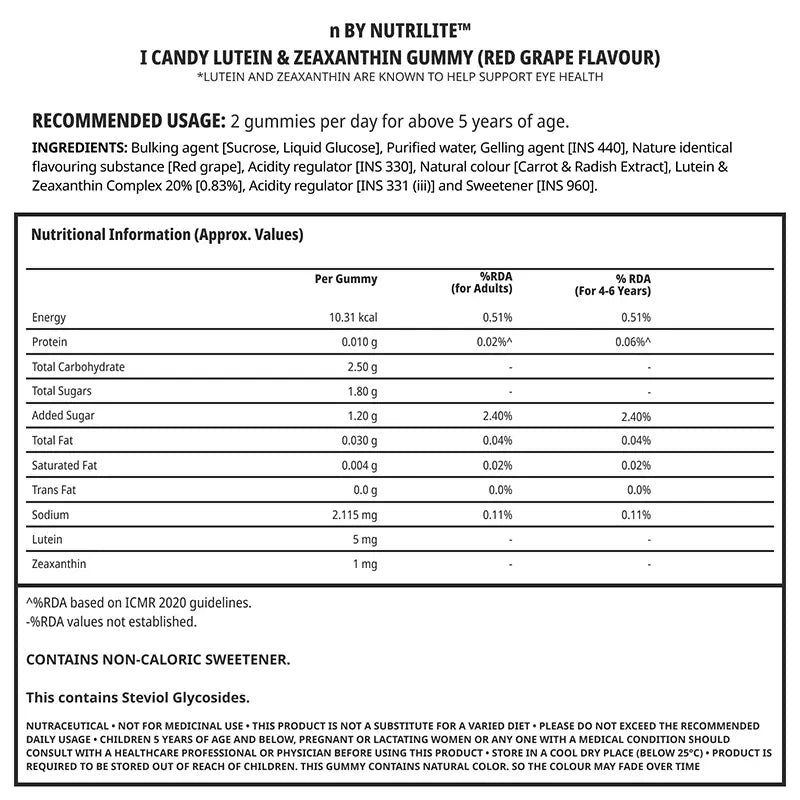 n BY NUTRILITE™
I CANDY LUTEIN & ZEAXANTHIN GUMMY (RED GRAPE FLAVOUR)
*LUTEIN AND ZEAXANTHIN ARE KNOWN TO HELP SUPPORT EYE HEALTH

RECOMMENDED USAGE: 2 gummies per day for above 5 years of age.

INGREDIENTS: Bulking agent [Sucrose, Liquid Glucose], Purified water, Gelling agent [INS 440], Nature identical flavouring substance [Red grape], Acidity regulator [INS 330], Natural colour [Carrot & Radish Extract], Lutein & Zeaxanthin Complex 20% [0.83%], Acidity regulator [INS 331 (iii)] and Sweetener [INS 960].

Nutritional Information (Approx. Values)

| | Per Gummy | %RDA (for Adults) | % RDA (For 4-6 Years) |
|---|---|---|---|
| Energy | 10.31 kcal | 0.51% | 0.51% |
| Protein | 0.010 g | 0.02%^ | 0.06%^ |
| Total Carbohydrate | 2.50 g | - | - |
| Total Sugars | 1.80 g | - | - |
| Added Sugar | 1.20 g | 2.40% | 2.40% |
| Total Fat | 0.030 g | 0.04% | 0.04% |
| Saturated Fat | 0.004 g | 0.02% | 0.02% |
| Trans Fat | 0.0 g | 0.0% | 0.0% |
| Sodium | 2.115 mg | 0.11% | 0.11% |
| Lutein | 5 mg | - | - |
| Zeaxanthin | 1 mg | - | - |

^%RDA based on ICMR 2020 guidelines.
-%RDA values not established.

CONTAINS NON-CALORIC SWEETENER.

This contains Steviol Glycosides.

NUTRACEUTICAL • NOT FOR MEDICINAL USE • THIS PRODUCT IS NOT A SUBSTITUTE FOR A VARIED DIET • PLEASE DO NOT EXCEED THE RECOMMENDED DAILY USAGE • CHILDREN 5 YEARS OF AGE AND BELOW, PREGNANT OR LACTATING WOMEN OR ANY ONE WITH A MEDICAL CONDITION SHOULD CONSULT WITH A HEALTHCARE PROFESSIONAL OR PHYSICIAN BEFORE USING THIS PRODUCT • STORE IN A COOL DRY PLACE (BELOW 25°C) • PRODUCT IS REQUIRED TO BE STORED OUT OF REACH OF CHILDREN. THIS GUMMY CONTAINS NATURAL COLOR. SO THE COLOUR MAY FADE OVER TIME